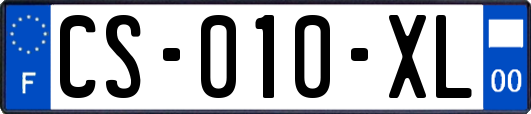 F
CS-010-XL
00